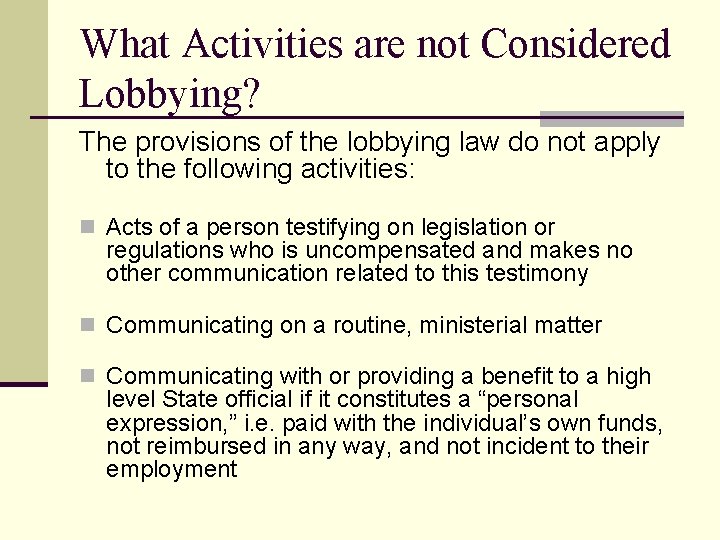 What Activities are not Considered Lobbying?

The provisions of the lobbying law do not apply to the following activities:

• Acts of a person testifying on legislation or regulations who is uncompensated and makes no other communication related to this testimony

• Communicating on a routine, ministerial matter

• Communicating with or providing a benefit to a high level State official if it constitutes a "personal expression," i.e. paid with the individual's own funds, not reimbursed in any way, and not incident to their employment